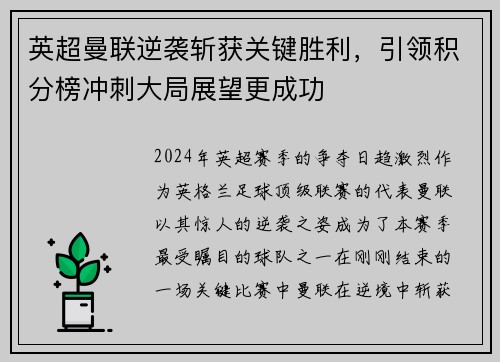 英超曼联逆袭斩获关键胜利，引领积分榜冲刺大局展望更成功

2024年英超赛季的争夺日趋激烈作为英格兰足球顶级联赛的代表曼联以其惊人的逆袭之姿成为了本赛季最受瞩目的球队之一在刚刚结束的一场关键比赛中曼联在逆境中斩获